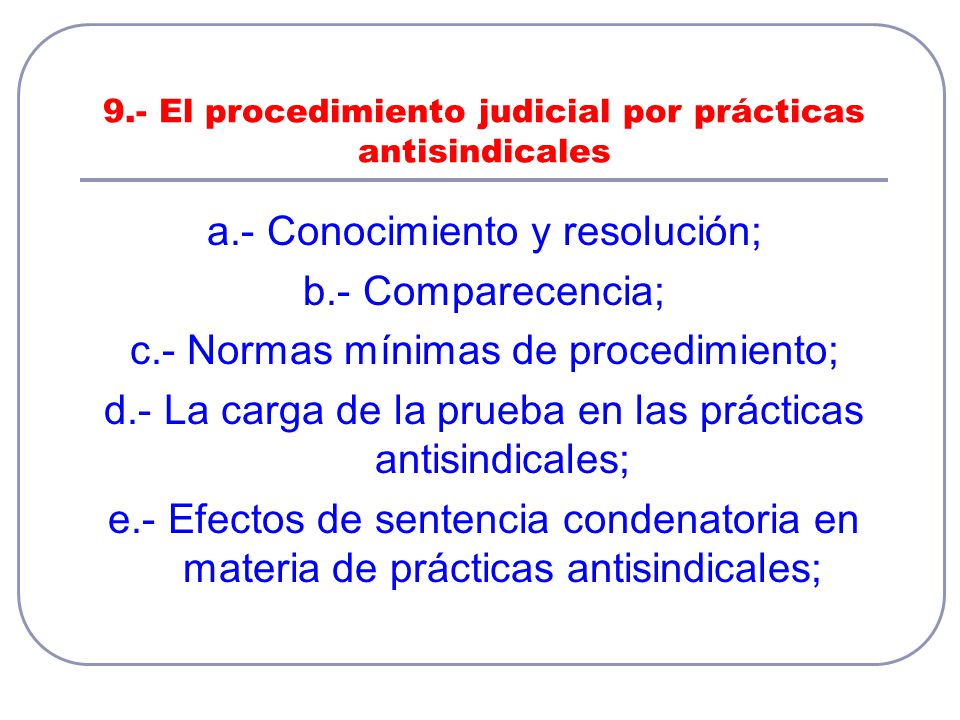 9.- El procedimiento judicial por prácticas antisindicales

a.- Conocimiento y resolución;
b.- Comparecencia;
c.- Normas mínimas de procedimiento;
d.- La carga de la prueba en las prácticas antisindicales;
e.- Efectos de sentencia condenatoria en materia de prácticas antisindicales;